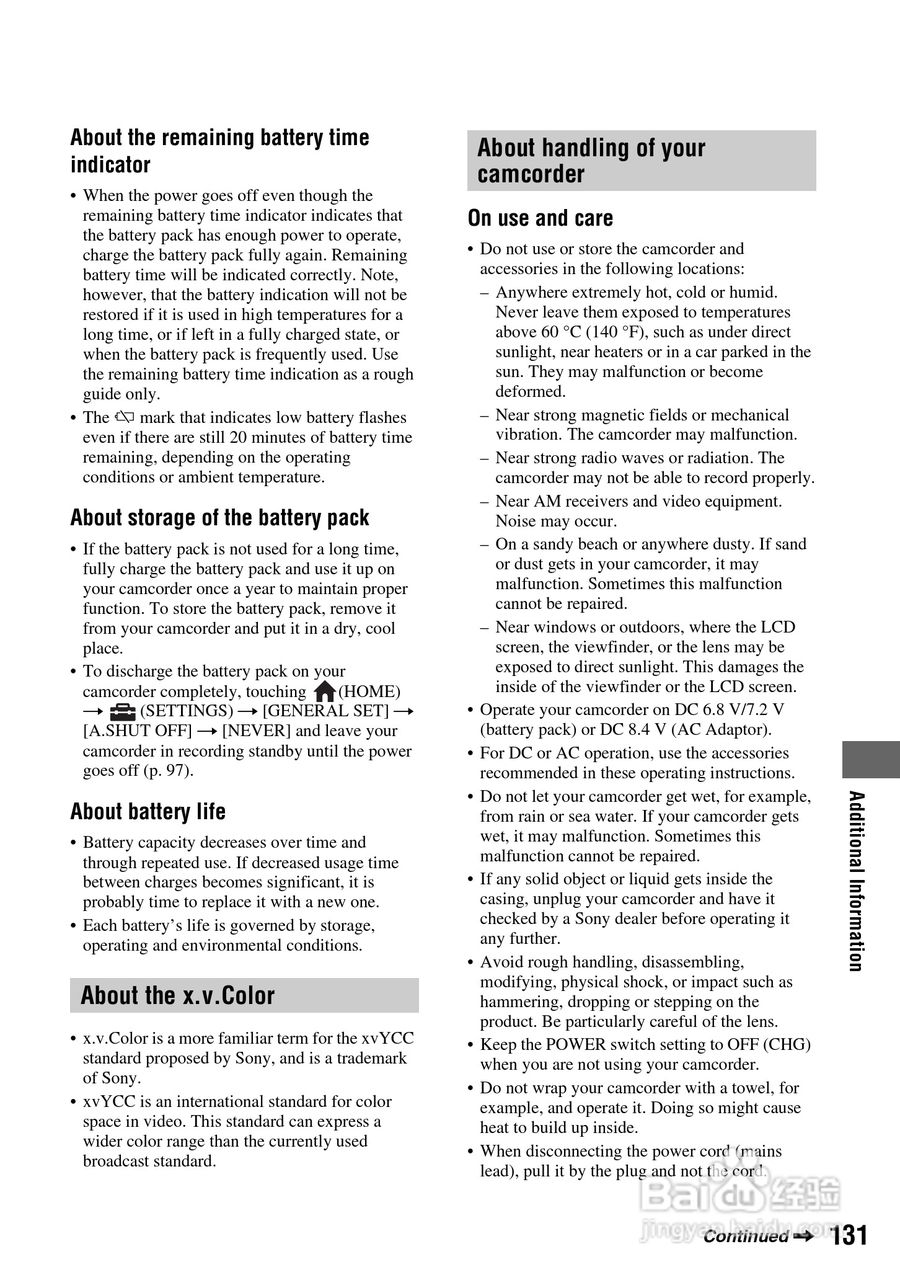 About the remaining battery time indicator

• When the power goes off even though the remaining battery time indicator indicates that the battery pack has enough power to operate, charge the battery pack fully again. Remaining battery time will be indicated correctly. Note, however, that the battery indication will not be restored if it is used in high temperatures for a long time, or if left in a fully charged state, or when the battery pack is frequently used. Use the remaining battery time indication as a rough guide only.
• The mark that indicates low battery flashes even if there are still 20 minutes of battery time remaining, depending on the operating conditions or ambient temperature.

About storage of the battery pack

• If the battery pack is not used for a long time, fully charge the battery pack and use it up on your camcorder once a year to maintain proper function. To store the battery pack, remove it from your camcorder and put it in a dry, cool place.
• To discharge the battery pack on your camcorder completely, touching (HOME) → (SETTINGS) → [GENERAL SET] → [A.SHUT OFF] → [NEVER] and leave your camcorder in recording standby until the power goes off (p. 97).

About battery life

• Battery capacity decreases over time and through repeated use. If decreased usage time between charges becomes significant, it is probably time to replace it with a new one.
• Each battery's life is governed by storage, operating and environmental conditions.

About the x.v.Color

• x.v.Color is a more familiar term for the xvYCC standard proposed by Sony, and is a trademark of Sony.
• xvYCC is an international standard for color space in video. This standard can express a wider color range than the currently used broadcast standard.

About handling of your camcorder

On use and care

• Do not use or store the camcorder and accessories in the following locations:
– Anywhere extremely hot, cold or humid. Never leave them exposed to temperatures above 60 °C (140 °F), such as under direct sunlight, near heaters or in a car parked in the sun. They may malfunction or become deformed.
– Near strong magnetic fields or mechanical vibration. The camcorder may malfunction.
– Near strong radio waves or radiation. The camcorder may not be able to record properly.
– Near AM receivers and video equipment. Noise may occur.
– On a sandy beach or anywhere dusty. If sand or dust gets in your camcorder, it may malfunction. Sometimes this malfunction cannot be repaired.
– Near windows or outdoors, where the LCD screen, the viewfinder, or the lens may be exposed to direct sunlight. This damages the inside of the viewfinder or the LCD screen.
• Operate your camcorder on DC 6.8 V/7.2 V (battery pack) or DC 8.4 V (AC Adaptor).
• For DC or AC operation, use the accessories recommended in these operating instructions.
• Do not let your camcorder get wet, for example, from rain or sea water. If your camcorder gets wet, it may malfunction. Sometimes this malfunction cannot be repaired.
• If any solid object or liquid gets inside the casing, unplug your camcorder and have it checked by a Sony dealer before operating it any further.
• Avoid rough handling, disassembling, modifying, physical shock, or impact such as hammering, dropping or stepping on the product. Be particularly careful of the lens.
• Keep the POWER switch setting to OFF (CHG) when you are not using your camcorder.
• Do not wrap your camcorder with a towel, for example, and operate it. Doing so might cause heat to build up inside.
• When disconnecting the power cord (mains lead), pull it by the plug and not the cord.

Additional Information

Baidu 经验 jingyan.baidu.com

Continued → 131